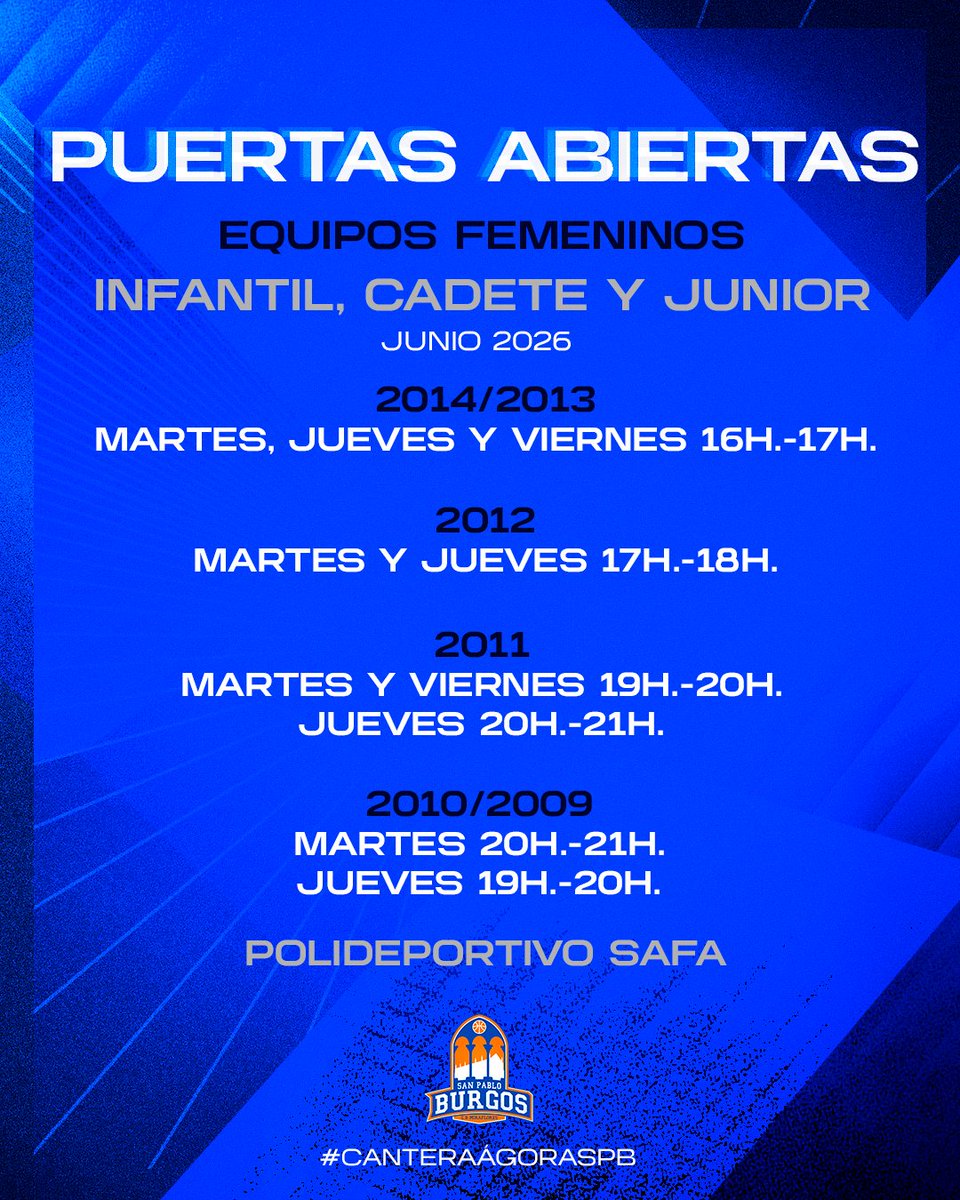 PUERTAS ABIERTAS

EQUIPOS FEMENINOS

INFANTIL, CADETE Y JUNIOR

JUNIO 2026

2014/2013
MARTES, JUEVES Y VIERNES 16H.-17H.

2012
MARTES Y JUEVES 17H.-18H.

2011
MARTES Y VIERNES 19H.-20H.
JUEVES 20H.-21H.

2010/2009
MARTES 20H.-21H.
JUEVES 19H.-20H.

POLIDEPORTIVO SAFA

SAN PABLO
BURGOS

#CANTERAÁGORASPB